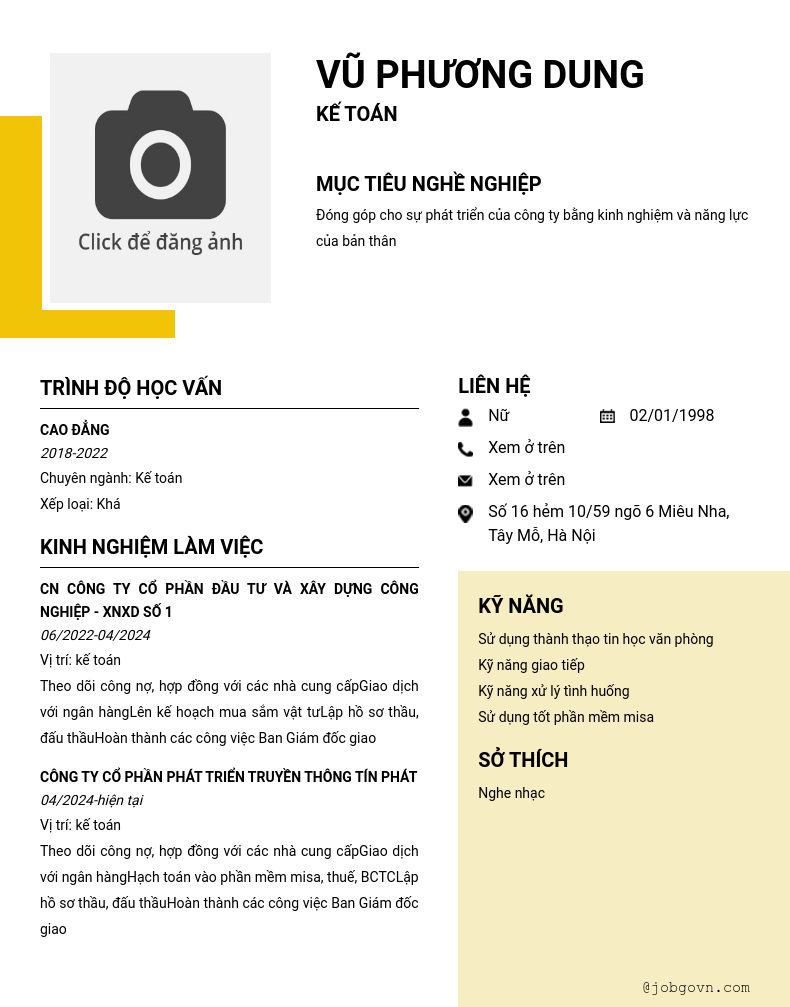 Click để đăng ảnh

VŨ PHƯƠNG DUNG

KẾ TOÁN

MỤC TIÊU NGHỀ NGHIỆP

Đóng góp cho sự phát triển của công ty bằng kinh nghiệm và năng lực của bản thân

TRÌNH ĐỘ HỌC VẤN

CAO ĐẲNG

2018-2022

Chuyên ngành: Kế toán

Xếp loại: Khá

KINH NGHIỆM LÀM VIỆC

CN CÔNG TY CỔ PHẦN ĐẦU TƯ VÀ XÂY DỰNG CÔNG NGHIỆP - XNXD SỐ 1

06/2022-04/2024

Vị trí: kế toán

Theo dõi công nợ, hợp đồng với các nhà cung cấpGiao dịch với ngân hàngLên kế hoạch mua sắm vật tưLập hồ sơ thầu, đấu thầuHoàn thành các công việc Ban Giám đốc giao

CÔNG TY CỔ PHẦN PHÁT TRIỂN TRUYỀN THÔNG TÍN PHÁT

04/2024-hiện tại

Vị trí: kế toán

Theo dõi công nợ, hợp đồng với các nhà cung cấpGiao dịch với ngân hàngHạch toán vào phần mềm misa, thuế, BCTCLập hồ sơ thầu, đấu thầuHoàn thành các công việc Ban Giám đốc giao

LIÊN HỆ

Nữ

02/01/1998

Xem ở trên

Xem ở trên

Số 16 hẻm 10/59 ngõ 6 Miêu Nha, Tây Mỗ, Hà Nội

KỸ NĂNG

Sử dụng thành thạo tin học văn phòng

Kỹ năng giao tiếp

Kỹ năng xử lý tình huống

Sử dụng tốt phần mềm misa

SỞ THÍCH

Nghe nhạc

@jobgovn.com